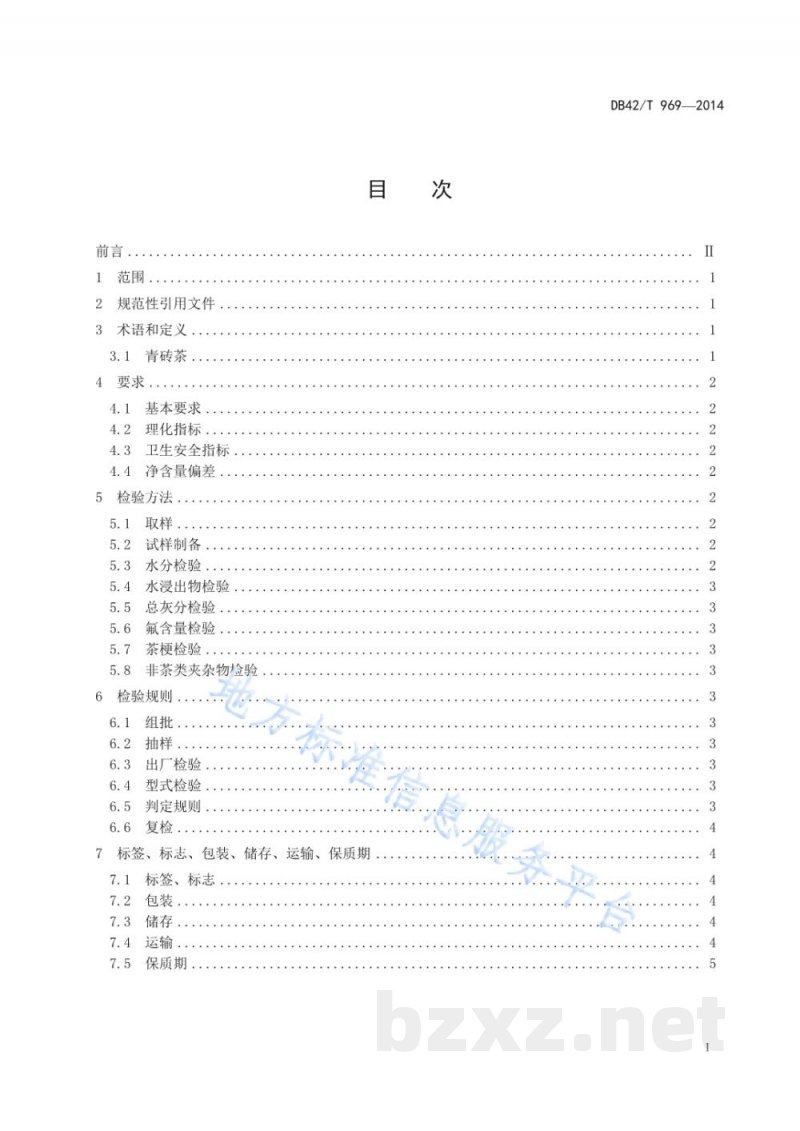 DB42/T 969—2014

目　次

前言 II
1　范围 1
2　规范性引用文件 1
3　术语和定义 1
3.1　青砖茶 1
4　要求 2
4.1　基本要求 2
4.2　理化指标 2
4.3　卫生安全指标 2
4.4　净含量偏差 2
5　检验方法 2
5.1　取样 2
5.2　试样制备 2
5.3　水分检验 2
5.4　水浸出物检验 3
5.5　总灰分检验 3
5.6　氟含量检验 3
5.7　茶梗检验 3
5.8　非茶类夹杂物检验 3
6　检验规则 3
6.1　组批 3
6.2　抽样 3
6.3　出厂检验 3
6.4　型式检验 3
6.5　判定规则 3
6.6　复检 4
7　标签、标志、包装、储存、运输、保质期 4
7.1　标签、标志 4
7.2　包装 4
7.3　储存 4
7.4　运输 4
7.5　保质期 5

I

地方标准信息服务平台

bzxz.net